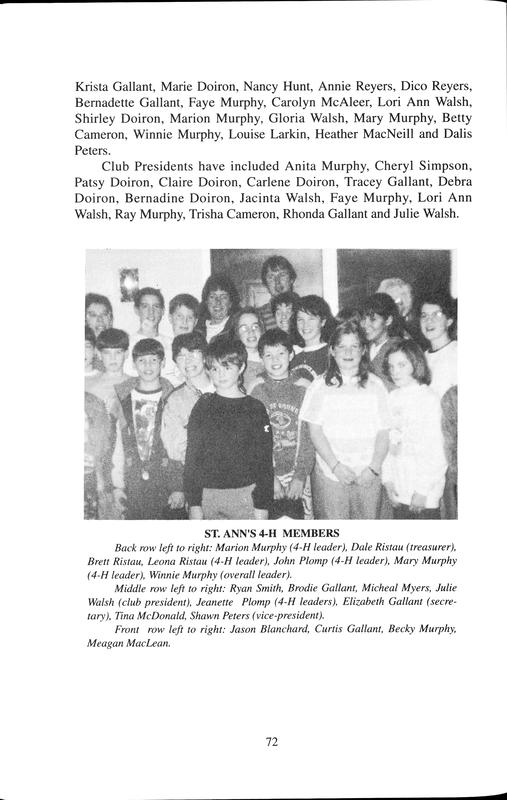 Krista Gallant, Marie Doiron, Nancy Hunt, Annie Reyers, Dico Reyers, Bernadette Gallant, Faye Murphy, Carolyn McAleer, Lori Ann Walsh, Shirley Doiron, Marion Murphy, Gloria Walsh, Mary Murphy, Betty Cameron, Winnie Murphy, Louise Larkin, Heather MacNeill and Dalis Peters.

Club Presidents have included Anita Murphy, Cheryl Simpson, Patsy Doiron, Claire Doiron, Carlene Doiron, Tracey Gallant, Debra Doiron, Bernadine Doiron, Jacinta Walsh, Faye Murphy, Lori Ann Walsh, Ray Murphy, Trisha Cameron, Rhonda Gallant and Julie Walsh.

ST. ANN'S 4-H MEMBERS

Back row left to right: Marion Murphy (4-H leader), Dale Ristau (treasurer), Brett Ristau, Leona Ristau (4-H leader), John Plomp (4-H leader), Mary Murphy (4-H leader), Winnie Murphy (overall leader).

Middle row left to right: Ryan Smith, Brodie Gallant, Micheal Myers, Julie Walsh (club president), Jeanette Plomp (4-H leaders), Elizabeth Gallant (secretary), Tina McDonald, Shawn Peters (vice-president).

Front row left to right: Jason Blanchard, Curtis Gallant, Becky Murphy, Meagan MacLean.

72